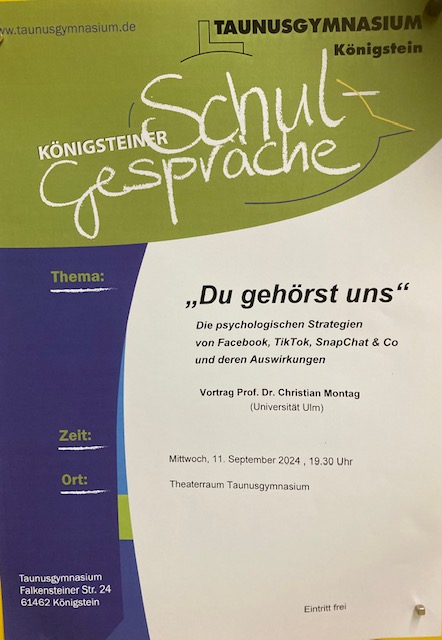 www.taunusgymnasium.de

TAUNUSGYMNASIUM
Königstein

KÖNIGSTEINER Schul-Gespräche

Thema:

„Du gehörst uns“

Die psychologischen Strategien von Facebook, TikTok, SnapChat & Co und deren Auswirkungen

Vortrag Prof. Dr. Christian Montag
(Universität Ulm)

Zeit:

Mittwoch, 11. September 2024 , 19.30 Uhr

Ort:

Theaterraum Taunusgymnasium

Taunusgymnasium
Falkensteiner Str. 24
61462 Königstein

Eintritt frei